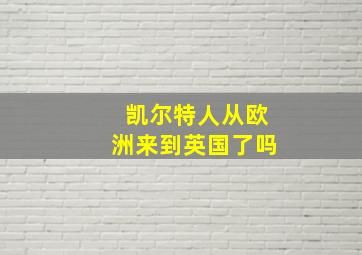 凯尔特人从欧洲来到英国了吗